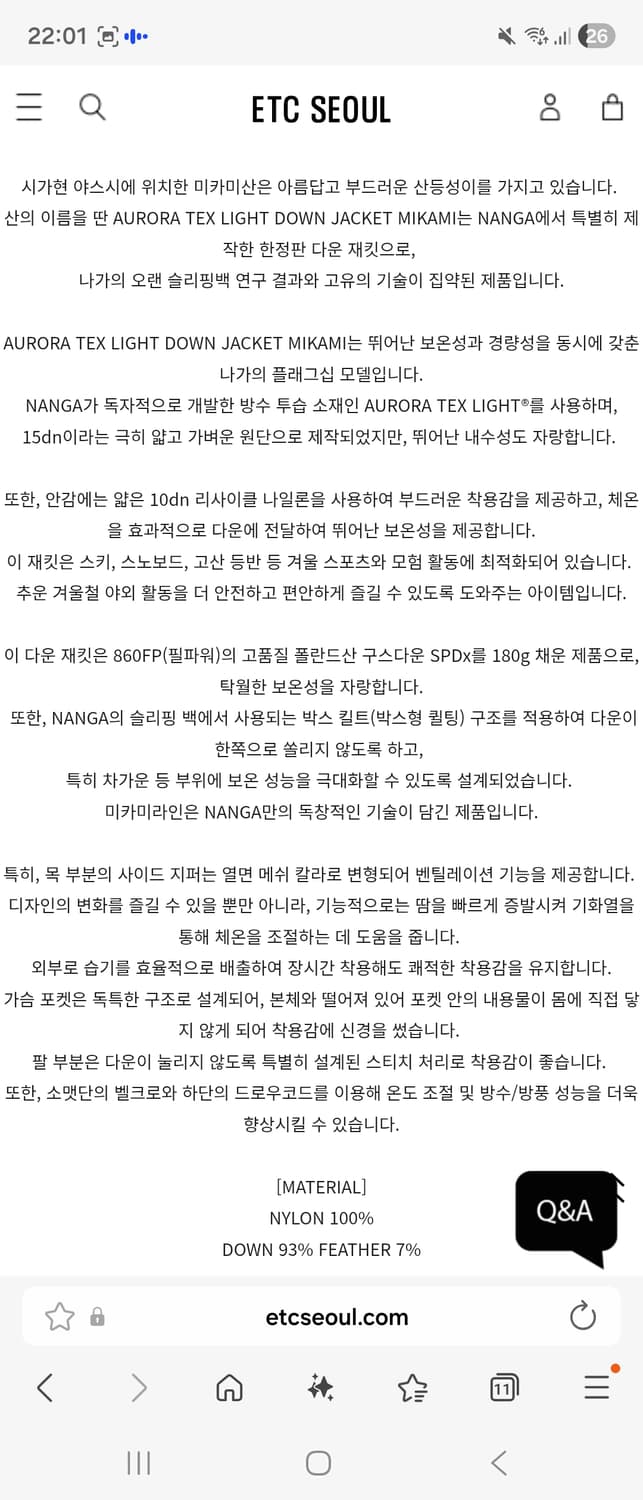 22:01 26

ETC SEOUL

시가현 야스시에 위치한 미카미산은 아름답고 부드러운 산등성이를 가지고 있습니다. 산의 이름을 딴 AURORA TEX LIGHT DOWN JACKET MIKAMI는 NANGA에서 특별히 제작한 한정판 다운 재킷으로, 나가의 오랜 슬리핑백 연구 결과와 고유의 기술이 집약된 제품입니다.

AURORA TEX LIGHT DOWN JACKET MIKAMI는 뛰어난 보온성과 경량성을 동시에 갖춘 나가의 플래그십 모델입니다. NANGA가 독자적으로 개발한 방수 투습 소재인 AURORA TEX LIGHT®를 사용하며, 15dn이라는 극히 얇고 가벼운 원단으로 제작되었지만, 뛰어난 내수성도 자랑합니다.

또한, 안감에는 얇은 10dn 리사이클 나일론을 사용하여 부드러운 착용감을 제공하고, 체온을 효과적으로 다운에 전달하여 뛰어난 보온성을 제공합니다. 이 재킷은 스키, 스노보드, 고산 등반 등 겨울 스포츠와 모험 활동에 최적화되어 있습니다. 추운 겨울철 야외 활동을 더 안전하고 편안하게 즐길 수 있도록 도와주는 아이템입니다.

이 다운 재킷은 860FP(필파워)의 고품질 폴란드산 구스다운 SPDx를 180g 채운 제품으로, 탁월한 보온성을 자랑합니다. 또한, NANGA의 슬리핑 백에서 사용되는 박스 킬트(박스형 퀼팅) 구조를 적용하여 다운이 한쪽으로 쏠리지 않도록 하고, 특히 차가운 등 부위에 보온 성능을 극대화할 수 있도록 설계되었습니다. 미카미라인은 NANGA만의 독창적인 기술이 담긴 제품입니다.

특히, 목 부분의 사이드 지퍼는 열면 메쉬 칼라로 변형되어 벤틸레이션 기능을 제공합니다. 디자인의 변화를 즐길 수 있을 뿐만 아니라, 기능적으로는 땀을 빠르게 증발시켜 기화열을 통해 체온을 조절하는 데 도움을 줍니다. 외부로 습기를 효율적으로 배출하여 장시간 착용해도 쾌적한 착용감을 유지합니다. 가슴 포켓은 독특한 구조로 설계되어, 본체와 떨어져 있어 포켓 안의 내용물이 몸에 직접 닿지 않게 되어 착용감에 신경을 썼습니다. 팔 부분은 다운이 눌리지 않도록 특별히 설계된 스티치 처리로 착용감이 좋습니다. 또한, 소맷단의 벨크로와 하단의 드로우코드를 이용해 온도 조절 및 방수/방풍 성능을 더욱 향상시킬 수 있습니다.

[MATERIAL]
NYLON 100%
DOWN 93% FEATHER 7%

Q&A

etcseoul.com

11